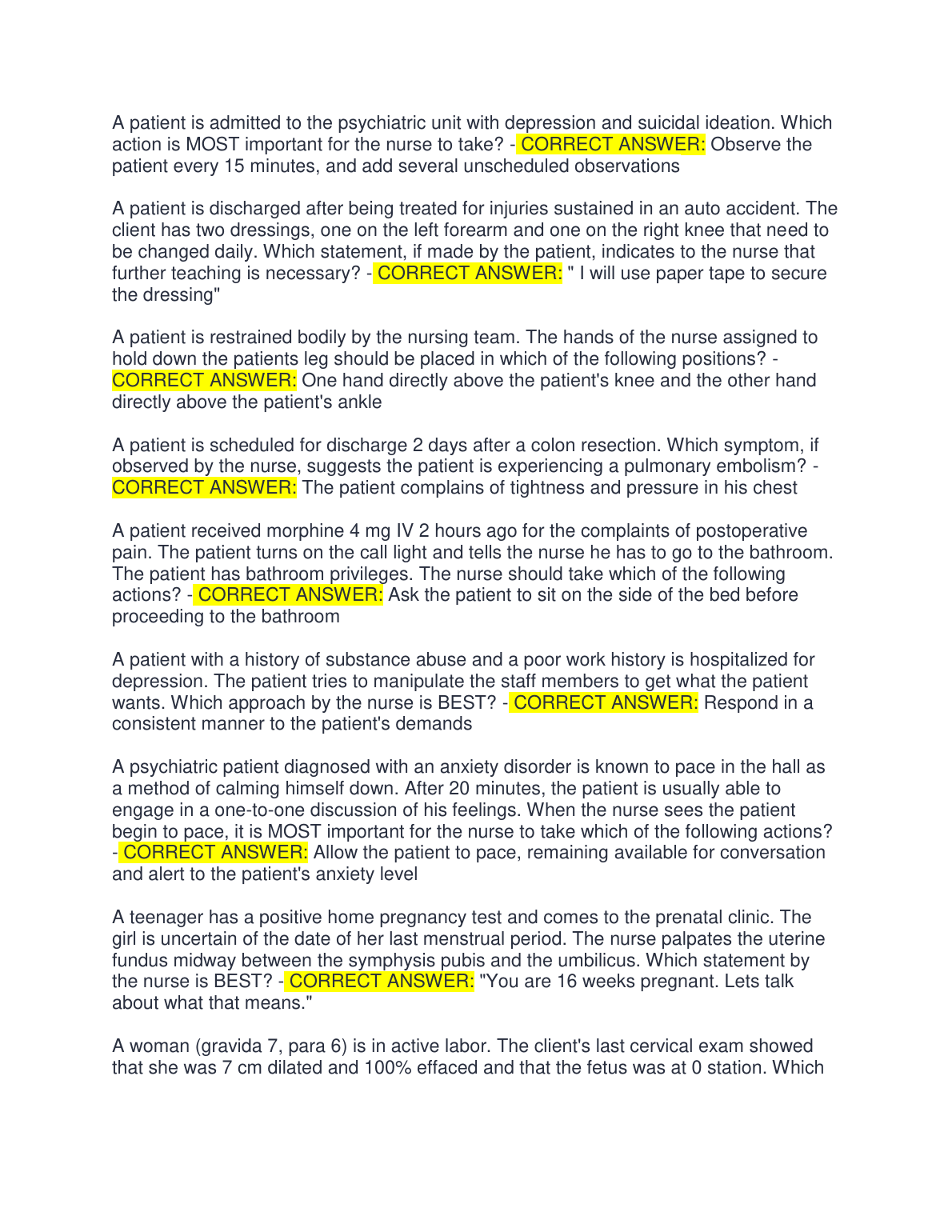 A patient is admitted to the psychiatric unit with depression and suicidal ideation. Which action is MOST important for the nurse to take? - CORRECT ANSWER: Observe the patient every 15 minutes, and add several unscheduled observations

A patient is discharged after being treated for injuries sustained in an auto accident. The client has two dressings, one on the left forearm and one on the right knee that need to be changed daily. Which statement, if made by the patient, indicates to the nurse that further teaching is necessary? - CORRECT ANSWER: " I will use paper tape to secure the dressing"

A patient is restrained bodily by the nursing team. The hands of the nurse assigned to hold down the patients leg should be placed in which of the following positions? - CORRECT ANSWER: One hand directly above the patient's knee and the other hand directly above the patient's ankle

A patient is scheduled for discharge 2 days after a colon resection. Which symptom, if observed by the nurse, suggests the patient is experiencing a pulmonary embolism? - CORRECT ANSWER: The patient complains of tightness and pressure in his chest

A patient received morphine 4 mg IV 2 hours ago for the complaints of postoperative pain. The patient turns on the call light and tells the nurse he has to go to the bathroom. The patient has bathroom privileges. The nurse should take which of the following actions? - CORRECT ANSWER: Ask the patient to sit on the side of the bed before proceeding to the bathroom

A patient with a history of substance abuse and a poor work history is hospitalized for depression. The patient tries to manipulate the staff members to get what the patient wants. Which approach by the nurse is BEST? - CORRECT ANSWER: Respond in a consistent manner to the patient's demands

A psychiatric patient diagnosed with an anxiety disorder is known to pace in the hall as a method of calming himself down. After 20 minutes, the patient is usually able to engage in a one-to-one discussion of his feelings. When the nurse sees the patient begin to pace, it is MOST important for the nurse to take which of the following actions? - CORRECT ANSWER: Allow the patient to pace, remaining available for conversation and alert to the patient's anxiety level

A teenager has a positive home pregnancy test and comes to the prenatal clinic. The girl is uncertain of the date of her last menstrual period. The nurse palpates the uterine fundus midway between the symphysis pubis and the umbilicus. Which statement by the nurse is BEST? - CORRECT ANSWER: "You are 16 weeks pregnant. Lets talk about what that means."

A woman (gravida 7, para 6) is in active labor. The client's last cervical exam showed that she was 7 cm dilated and 100% effaced and that the fetus was at 0 station. Which